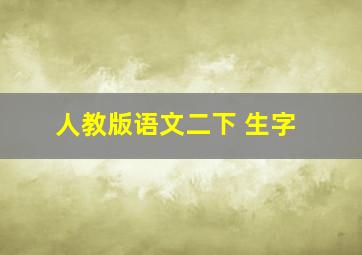 人教版语文二下 生字